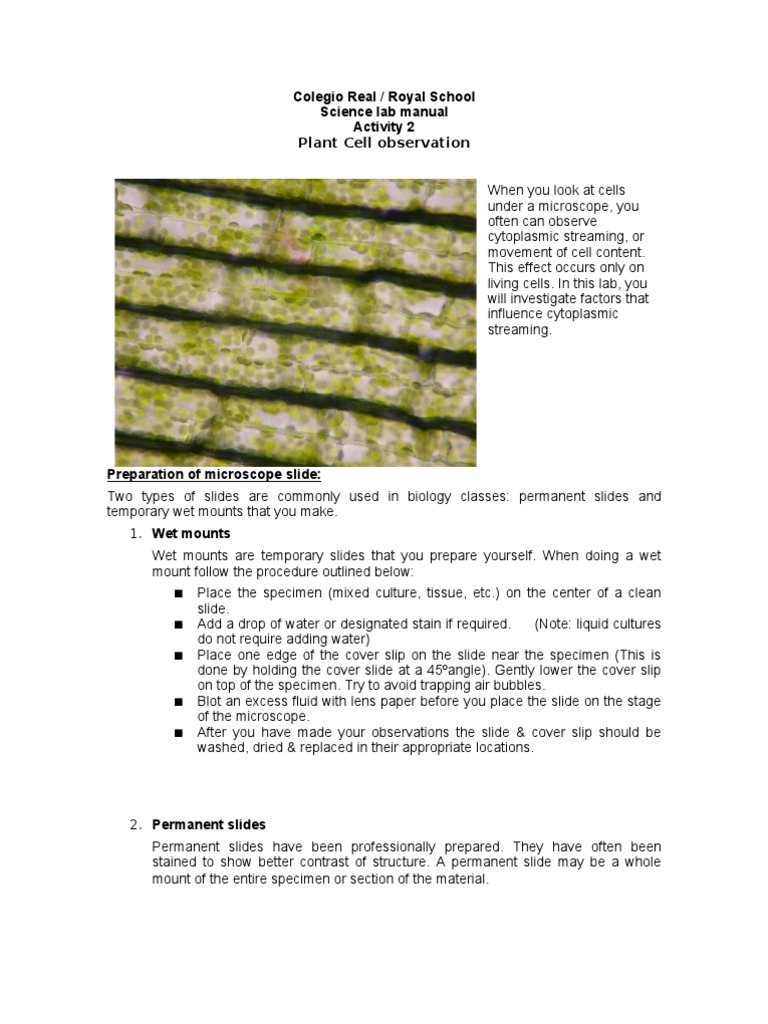 Colegio Real / Royal School
Science lab manual
Activity 2
Plant Cell observation

When you look at cells under a microscope, you often can observe cytoplasmic streaming, or movement of cell content. This effect occurs only on living cells. In this lab, you will investigate factors that influence cytoplasmic streaming.

Preparation of microscope slide:

Two types of slides are commonly used in biology classes: permanent slides and temporary wet mounts that you make.

1. Wet mounts

Wet mounts are temporary slides that you prepare yourself. When doing a wet mount follow the procedure outlined below:

■ Place the specimen (mixed culture, tissue, etc.) on the center of a clean slide.
■ Add a drop of water or designated stain if required. (Note: liquid cultures do not require adding water)
■ Place one edge of the cover slip on the slide near the specimen (This is done by holding the cover slide at a 45ºangle). Gently lower the cover slip on top of the specimen. Try to avoid trapping air bubbles.
■ Blot an excess fluid with lens paper before you place the slide on the stage of the microscope.
■ After you have made your observations the slide & cover slip should be washed, dried & replaced in their appropriate locations.

2. Permanent slides

Permanent slides have been professionally prepared. They have often been stained to show better contrast of structure. A permanent slide may be a whole mount of the entire specimen or section of the material.